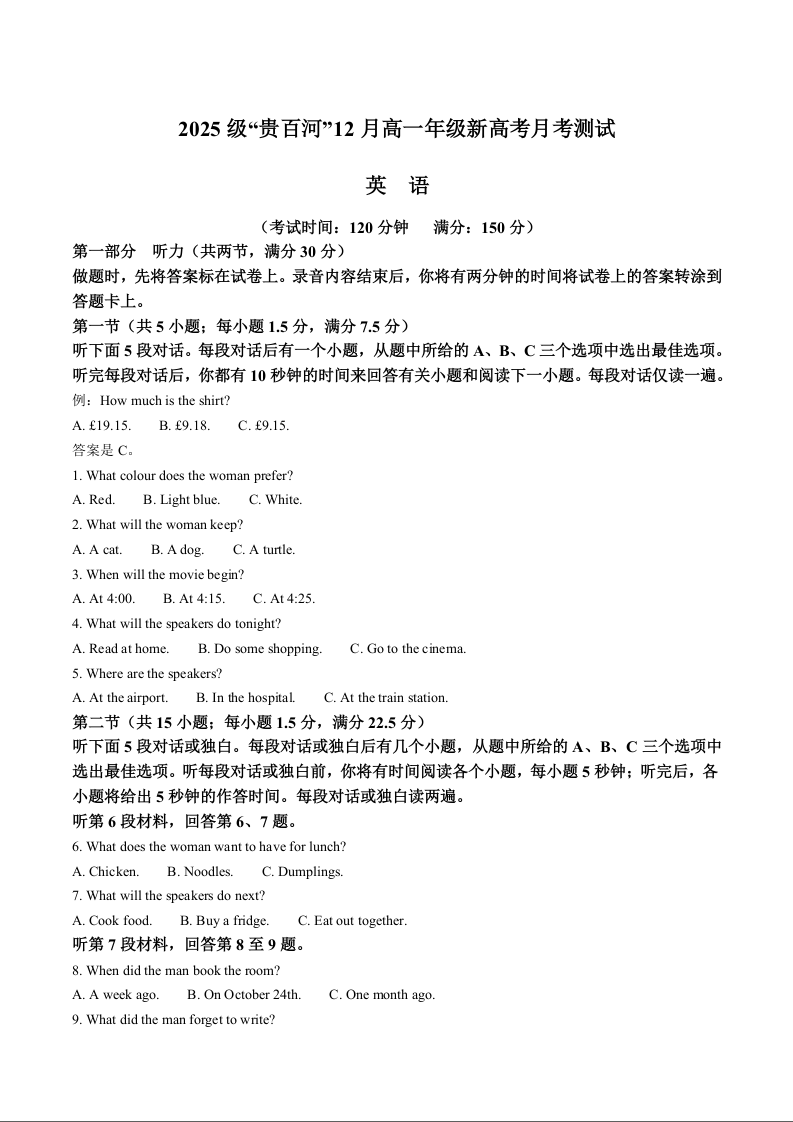 2025 级“贵百河”12 月高一年级新高考月考测试

英 语

（考试时间：120 分钟 满分：150 分）

第一部分 听力（共两节，满分 30 分）

做题时，先将答案标在试卷上。录音内容结束后，你将有两分钟的时间将试卷上的答案转涂到答题卡上。

第一节（共 5 小题；每小题 1.5 分，满分 7.5 分）

听下面 5 段对话。每段对话后有一个小题，从题中所给的 A、B、C 三个选项中选出最佳选项。听完每段对话后，你都有 10 秒钟的时间来回答有关小题和阅读下一小题。每段对话仅读一遍。

例：How much is the shirt?

A. £19.15. B. £9.18. C. £9.15.

答案是 C。

1. What colour does the woman prefer?

A. Red. B. Light blue. C. White.

2. What will the woman keep?

A. A cat. B. A dog. C. A turtle.

3. When will the movie begin?

A. At 4:00. B. At 4:15. C. At 4:25.

4. What will the speakers do tonight?

A. Read at home. B. Do some shopping. C. Go to the cinema.

5. Where are the speakers?

A. At the airport. B. In the hospital. C. At the train station.

第二节（共 15 小题；每小题 1.5 分，满分 22.5 分）

听下面 5 段对话或独白。每段对话或独白后有几个小题，从题中所给的 A、B、C 三个选项中选出最佳选项。听每段对话或独白前，你将有时间阅读各个小题，每小题 5 秒钟；听完后，各小题将给出 5 秒钟的作答时间。每段对话或独白读两遍。

听第 6 段材料，回答第 6、7 题。

6. What does the woman want to have for lunch?

A. Chicken. B. Noodles. C. Dumplings.

7. What will the speakers do next?

A. Cook food. B. Buy a fridge. C. Eat out together.

听第 7 段材料，回答第 8 至 9 题。

8. When did the man book the room?

A. A week ago. B. On October 24th. C. One month ago.

9. What did the man forget to write?